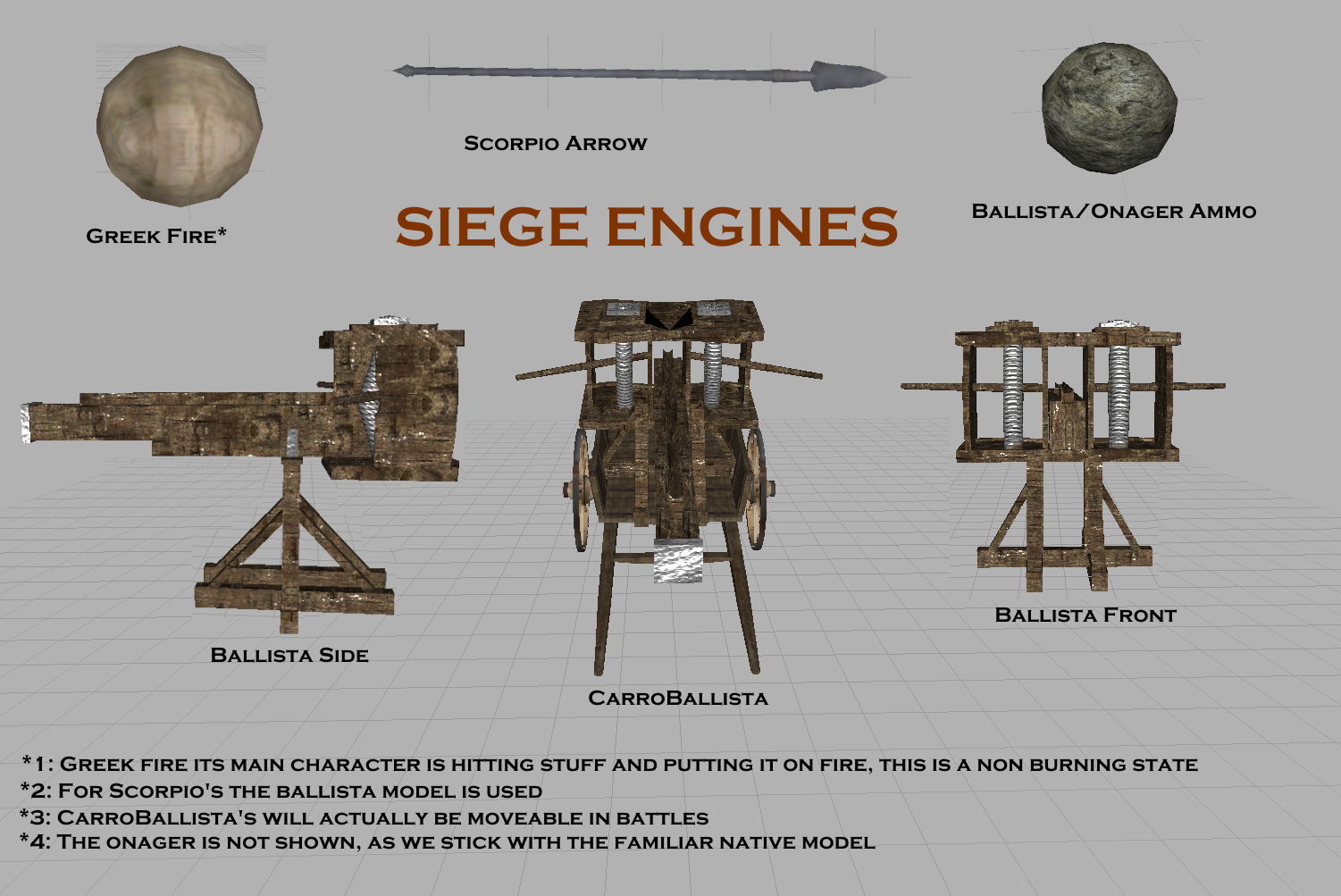 Scorpio Arrow

Greek Fire*

SIEGE ENGINES

Ballista/Onager Ammo

Ballista Side

CarroBallista

Ballista Front

*1: Greek fire its main character is hitting stuff and putting it on fire, this is a non burning state
*2: For Scorpio's the ballista model is used
*3: CarroBallista's will actually be moveable in battles
*4: The onager is not shown, as we stick with the familiar native model